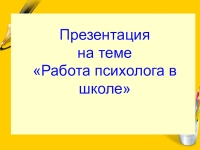 Презентация
на теме
«Работа психолога в школе»